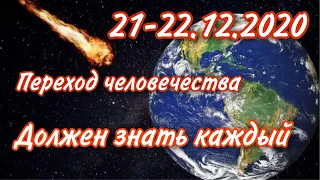 21-22.12.2020

Переход человечества

Должен знать каждый